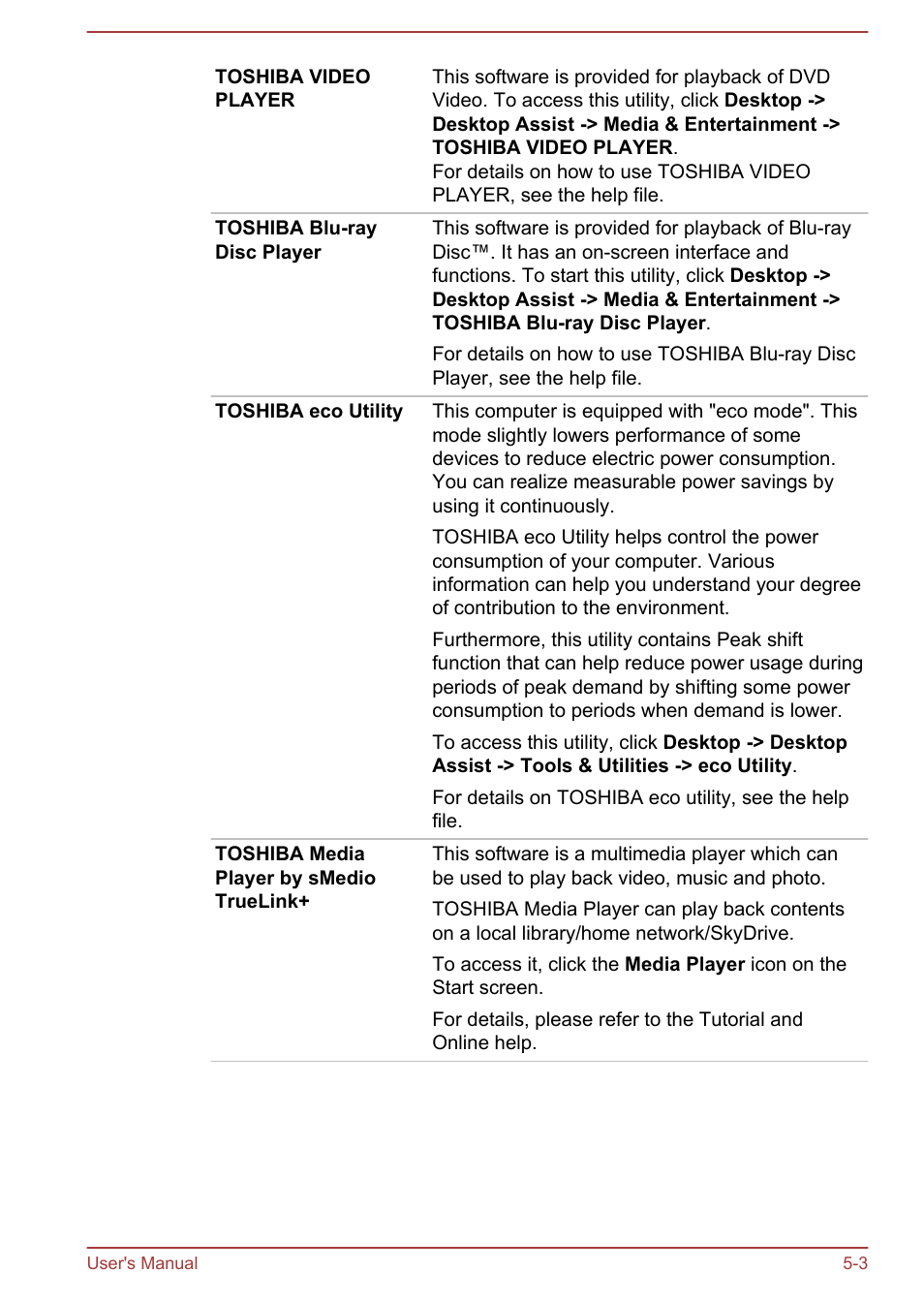 | | |
|---|---|
| TOSHIBA VIDEO PLAYER | This software is provided for playback of DVD Video. To access this utility, click Desktop -> Desktop Assist -> Media & Entertainment -> TOSHIBA VIDEO PLAYER. For details on how to use TOSHIBA VIDEO PLAYER, see the help file. |
| TOSHIBA Blu-ray Disc Player | This software is provided for playback of Blu-ray Disc™. It has an on-screen interface and functions. To start this utility, click Desktop -> Desktop Assist -> Media & Entertainment -> TOSHIBA Blu-ray Disc Player. For details on how to use TOSHIBA Blu-ray Disc Player, see the help file. |
| TOSHIBA eco Utility | This computer is equipped with "eco mode". This mode slightly lowers performance of some devices to reduce electric power consumption. You can realize measurable power savings by using it continuously. TOSHIBA eco Utility helps control the power consumption of your computer. Various information can help you understand your degree of contribution to the environment. Furthermore, this utility contains Peak shift function that can help reduce power usage during periods of peak demand by shifting some power consumption to periods when demand is lower. To access this utility, click Desktop -> Desktop Assist -> Tools & Utilities -> eco Utility. For details on TOSHIBA eco utility, see the help file. |
| TOSHIBA Media Player by sMedio TrueLink+ | This software is a multimedia player which can be used to play back video, music and photo. TOSHIBA Media Player can play back contents on a local library/home network/SkyDrive. To access it, click the Media Player icon on the Start screen. For details, please refer to the Tutorial and Online help. |

User's Manual 5-3